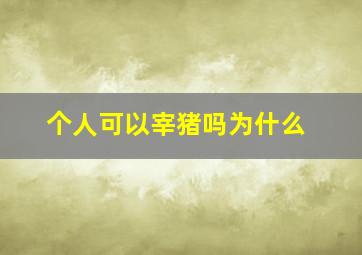 个人可以宰猪吗为什么